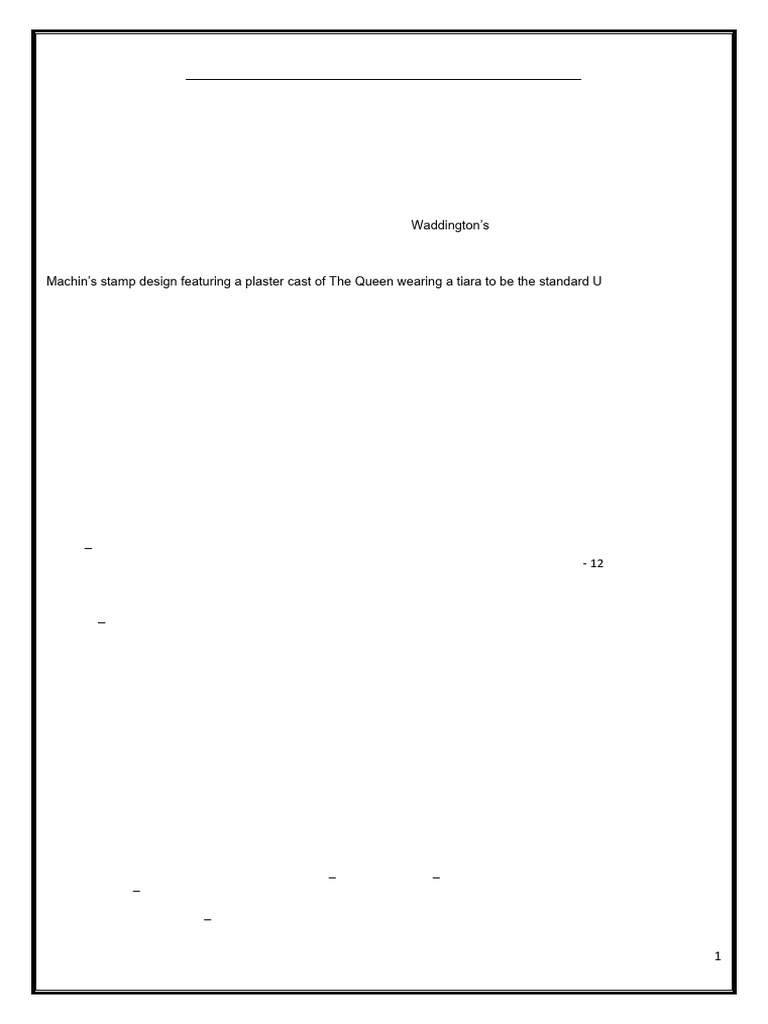 Waddington's

Machin's stamp design featuring a plaster cast of The Queen wearing a tiara to be the standard U

–

- 12

–

– –

–

–

1